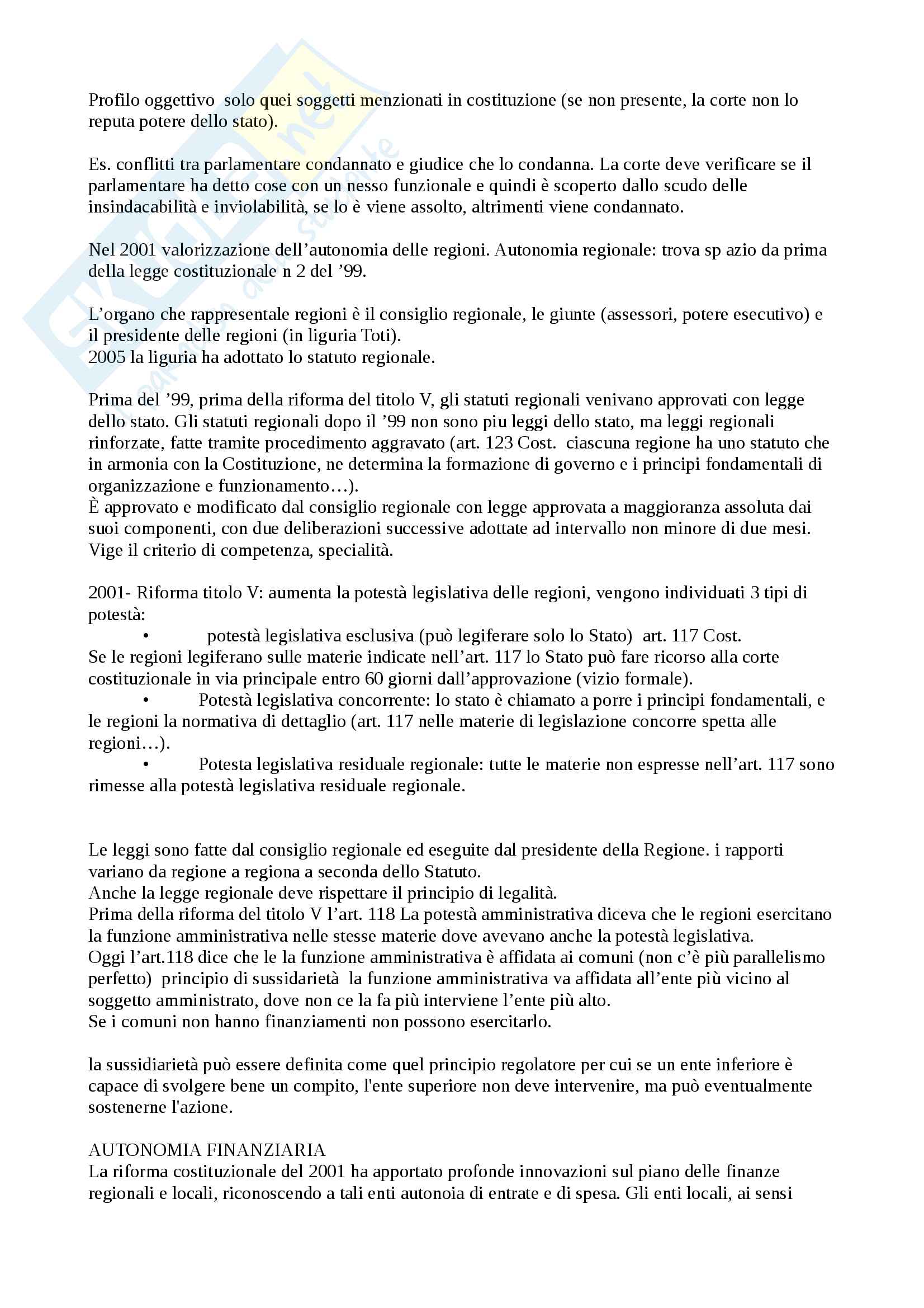 Profilo oggettivo  solo quei soggetti menzionati in costituzione (se non presente, la corte non lo reputa potere dello stato).

Es. conflitti tra parlamentare condannato e giudice che lo condanna. La corte deve verificare se il parlamentare ha detto cose con un nesso funzionale e quindi è scoperto dallo scudo delle insindacabilità e inviolabilità, se lo è viene assolto, altrimenti viene condannato.

Nel 2001 valorizzazione dell'autonomia delle regioni. Autonomia regionale: trova sp azio da prima della legge costituzionale n 2 del '99.

L'organo che rappresentale regioni è il consiglio regionale, le giunte (assessori, potere esecutivo) e il presidente delle regioni (in liguria Toti).
2005 la liguria ha adottato lo statuto regionale.

Prima del '99, prima della riforma del titolo V, gli statuti regionali venivano approvati con legge dello stato. Gli statuti regionali dopo il '99 non sono piu leggi dello stato, ma leggi regionali rinforzate, fatte tramite procedimento aggravato (art. 123 Cost.  ciascuna regione ha uno statuto che in armonia con la Costituzione, ne determina la formazione di governo e i principi fondamentali di organizzazione e funzionamento…).
È approvato e modificato dal consiglio regionale con legge approvata a maggioranza assoluta dai suoi componenti, con due deliberazioni successive adottate ad intervallo non minore di due mesi.
Vige il criterio di competenza, specialità.

2001- Riforma titolo V: aumenta la potestà legislativa delle regioni, vengono individuati 3 tipi di potestà:
• potestà legislativa esclusiva (può legiferare solo lo Stato)  art. 117 Cost.
Se le regioni legiferano sulle materie indicate nell'art. 117 lo Stato può fare ricorso alla corte costituzionale in via principale entro 60 giorni dall'approvazione (vizio formale).
• Potestà legislativa concorrente: lo stato è chiamato a porre i principi fondamentali, e le regioni la normativa di dettaglio (art. 117 nelle materie di legislazione concorre spetta alle regioni…).
• Potesta legislativa residuale regionale: tutte le materie non espresse nell'art. 117 sono rimesse alla potestà legislativa residuale regionale.

Le leggi sono fatte dal consiglio regionale ed eseguite dal presidente della Regione. i rapporti variano da regione a regiona a seconda dello Statuto.
Anche la legge regionale deve rispettare il principio di legalità.
Prima della riforma del titolo V l'art. 118 La potestà amministrativa diceva che le regioni esercitano la funzione amministrativa nelle stesse materie dove avevano anche la potestà legislativa.
Oggi l'art.118 dice che le la funzione amministrativa è affidata ai comuni (non c'è più parallelismo perfetto)  principio di sussidarietà  la funzione amministrativa va affidata all'ente più vicino al soggetto amministrato, dove non ce la fa più interviene l'ente più alto.
Se i comuni non hanno finanziamenti non possono esercitarlo.

la sussidiarietà può essere definita come quel principio regolatore per cui se un ente inferiore è capace di svolgere bene un compito, l'ente superiore non deve intervenire, ma può eventualmente sostenerne l'azione.

AUTONOMIA FINANZIARIA
La riforma costituzionale del 2001 ha apportato profonde innovazioni sul piano delle finanze regionali e locali, riconoscendo a tali enti autonoia di entrate e di spesa. Gli enti locali, ai sensi